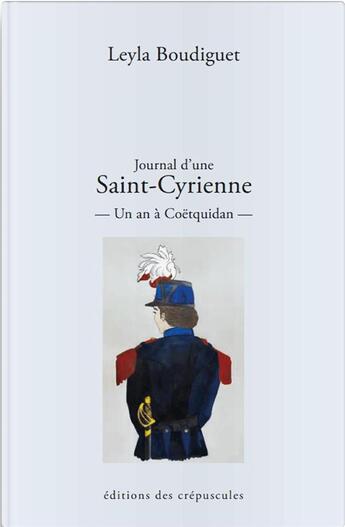 Leyla Boudiguet

Journal d'une
Saint-Cyrienne
— Un an à Coëtquidan —

éditions des crépuscules